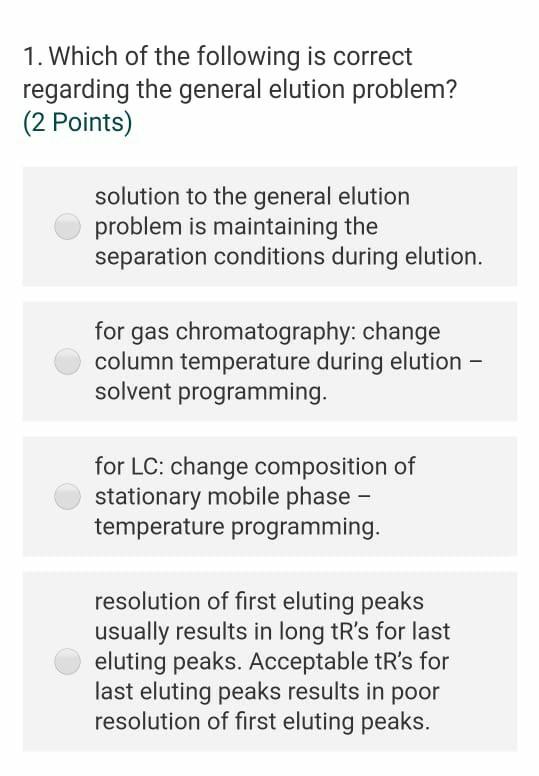 1. Which of the following is correct regarding the general elution problem?
(2 Points)

solution to the general elution problem is maintaining the separation conditions during elution.

for gas chromatography: change column temperature during elution – solvent programming.

for LC: change composition of stationary mobile phase – temperature programming.

resolution of first eluting peaks usually results in long tR's for last eluting peaks. Acceptable tR's for last eluting peaks results in poor resolution of first eluting peaks.